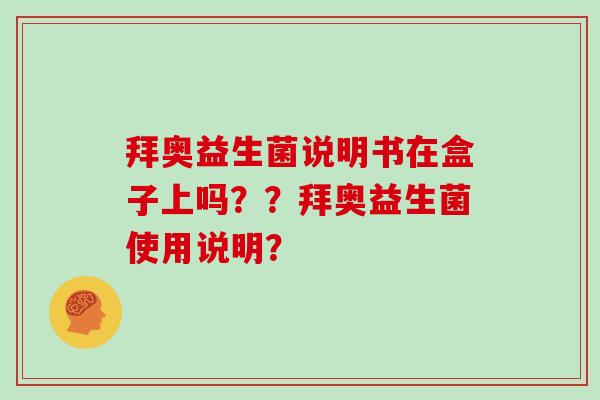 拜奥益生菌说明书在盒子上吗？？拜奥益生菌使用说明？